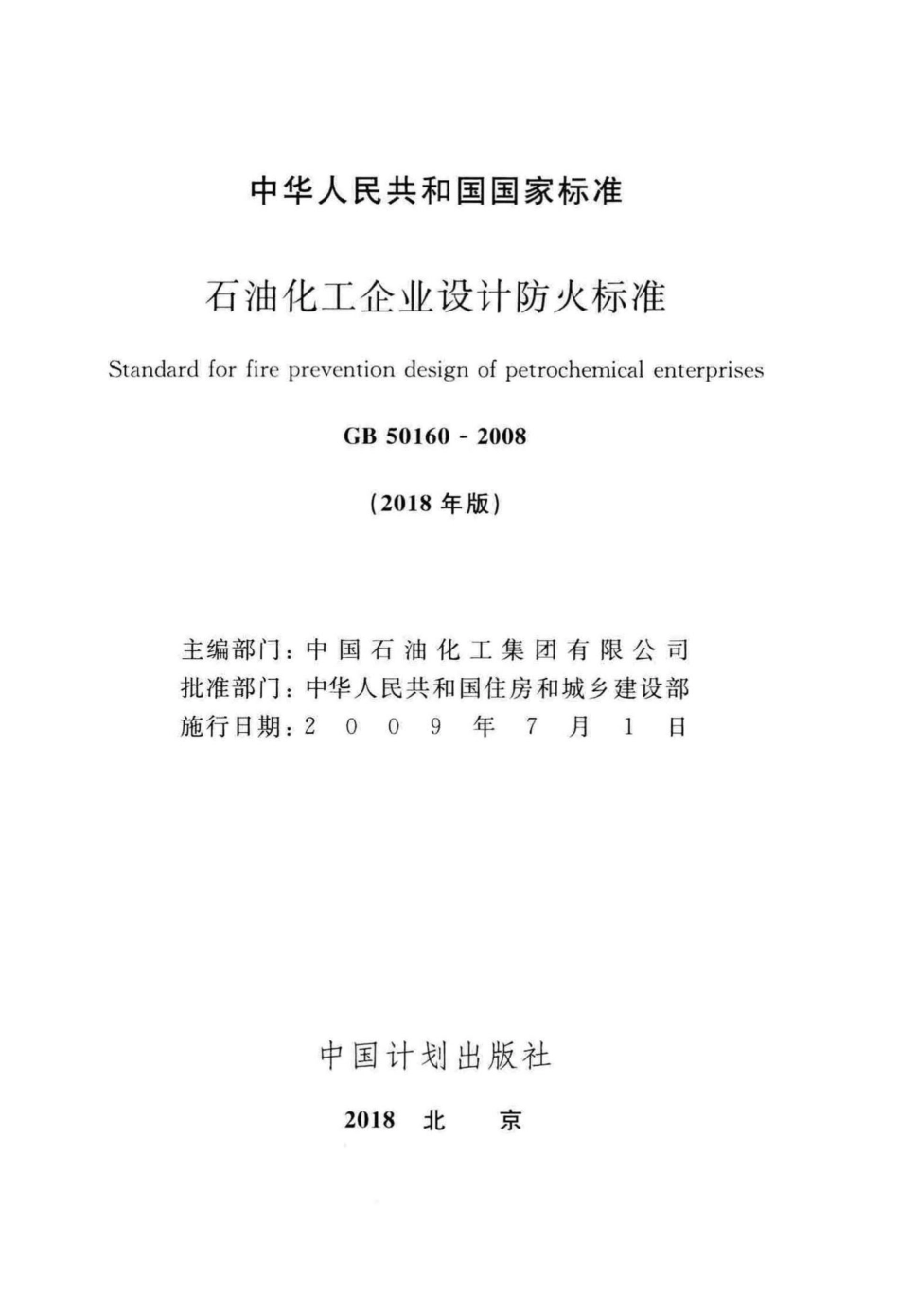 中华人民共和国国家标准

石油化工企业设计防火标准

Standard for fire prevention design of petrochemical enterprises

GB 50160 - 2008

(2018 年版)

主编部门：中国石油化工集团有限公司
批准部门：中华人民共和国住房和城乡建设部
施行日期：2009年7月1日

中国计划出版社

2018 北 京